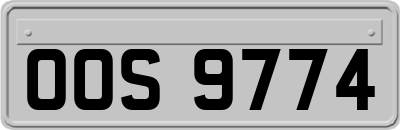 OOS 9774